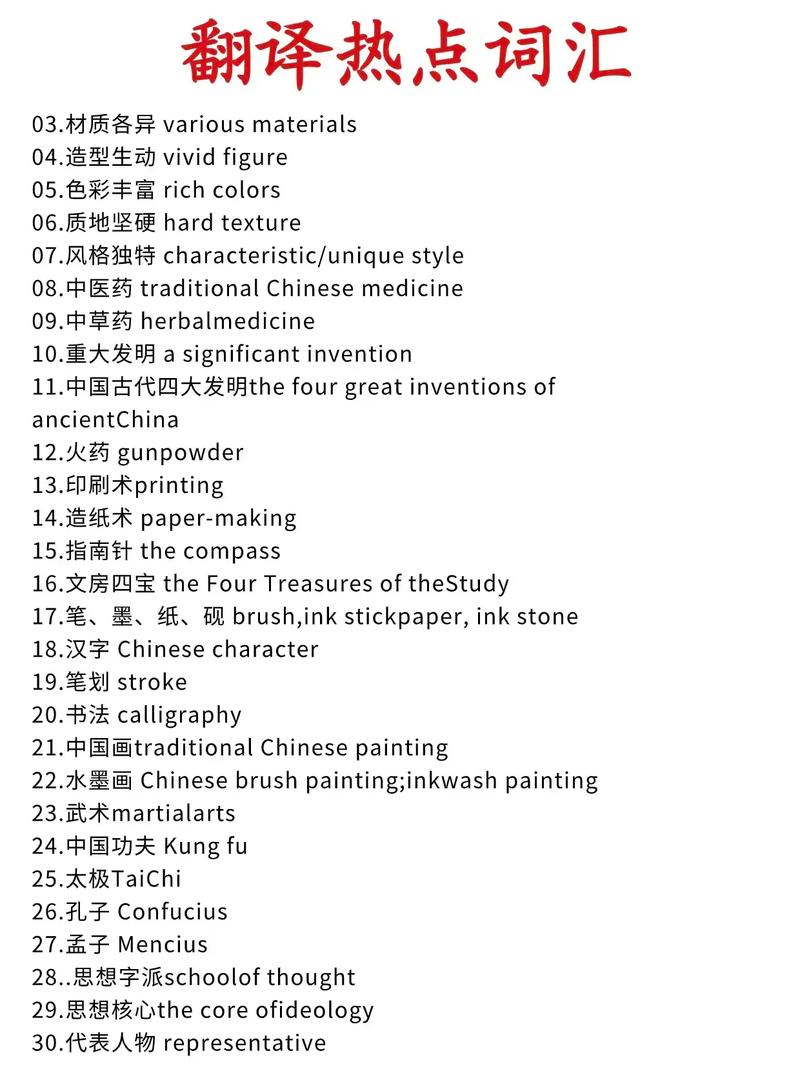 翻译热点词汇

03.材质各异 various materials
04.造型生动 vivid figure
05.色彩丰富 rich colors
06.质地坚硬 hard texture
07.风格独特 characteristic/unique style
08.中医药 traditional Chinese medicine
09.中草药 herbalmedicine
10.重大发明 a significant invention
11.中国古代四大发明the four great inventions of ancientChina
12.火药 gunpowder
13.印刷术printing
14.造纸术 paper-making
15.指南针 the compass
16.文房四宝 the Four Treasures of theStudy
17.笔、墨、纸、砚 brush,ink stickpaper, ink stone
18.汉字 Chinese character
19.笔划 stroke
20.书法 calligraphy
21.中国画traditional Chinese painting
22.水墨画 Chinese brush painting;inkwash painting
23.武术martialarts
24.中国功夫 Kung fu
25.太极TaiChi
26.孔子 Confucius
27.孟子 Mencius
28..思想字派schoolof thought
29.思想核心the core ofideology
30.代表人物 representative